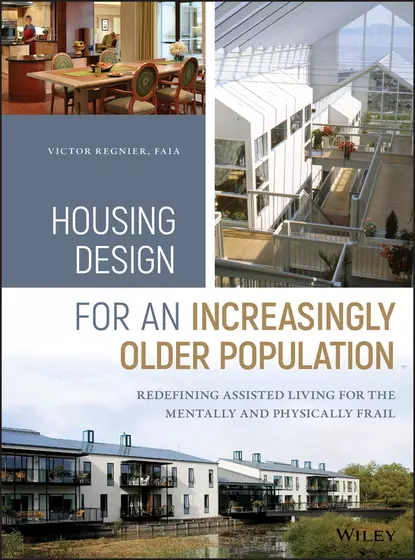 VICTOR REGNIER, FAIA

HOUSING DESIGN

FOR AN INCREASINGLY OLDER POPULATION

REDEFINING ASSISTED LIVING FOR THE MENTALLY AND PHYSICALLY FRAIL

WILEY